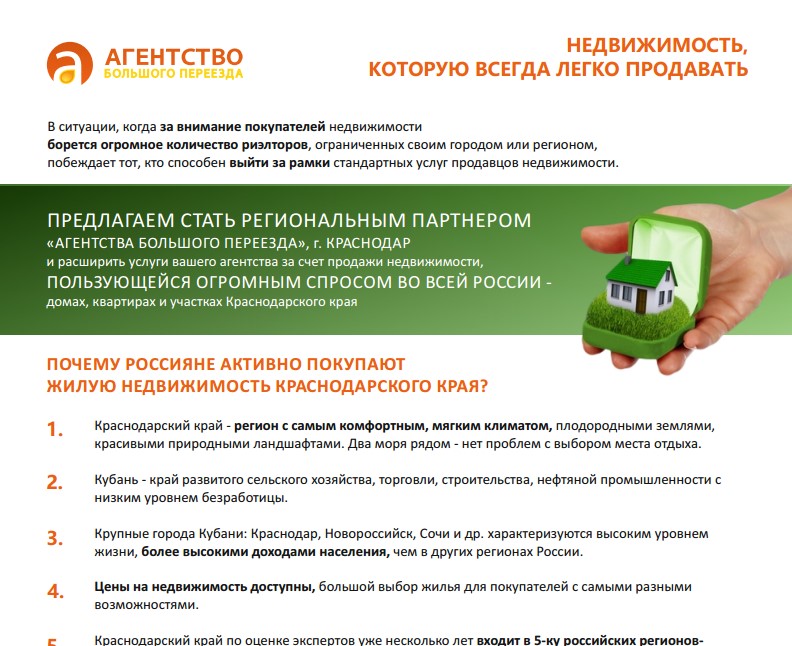 АГЕНТСТВО
БОЛЬШОГО ПЕРЕЕЗДА

НЕДВИЖИМОСТЬ,
КОТОРУЮ ВСЕГДА ЛЕГКО ПРОДАВАТЬ

В ситуации, когда за внимание покупателей недвижимости борется огромное количество риэлторов, ограниченных своим городом или регионом, побеждает тот, кто способен выйти за рамки стандартных услуг продавцов недвижимости.

ПРЕДЛАГАЕМ СТАТЬ РЕГИОНАЛЬНЫМ ПАРТНЕРОМ
«АГЕНТСТВА БОЛЬШОГО ПЕРЕЕЗДА», г. КРАСНОДАР
и расширить услуги вашего агентства за счет продажи недвижимости,
ПОЛЬЗУЮЩЕЙСЯ ОГРОМНЫМ СПРОСОМ ВО ВСЕЙ РОССИИ -
домах, квартирах и участках Краснодарского края

ПОЧЕМУ РОССИЯНЕ АКТИВНО ПОКУПАЮТ
ЖИЛУЮ НЕДВИЖИМОСТЬ КРАСНОДАРСКОГО КРАЯ?

1. Краснодарский край - регион с самым комфортным, мягким климатом, плодородными землями, красивыми природными ландшафтами. Два моря рядом - нет проблем с выбором места отдыха.

2. Кубань - край развитого сельского хозяйства, торговли, строительства, нефтяной промышленности с низким уровнем безработицы.

3. Крупные города Кубани: Краснодар, Новороссийск, Сочи и др. характеризуются высоким уровнем жизни, более высокими доходами населения, чем в других регионах России.

4. Цены на недвижимость доступны, большой выбор жилья для покупателей с самыми разными возможностями.

5. Краснодарский край по оценке экспертов уже несколько лет входит в 5-ку российских регионов-